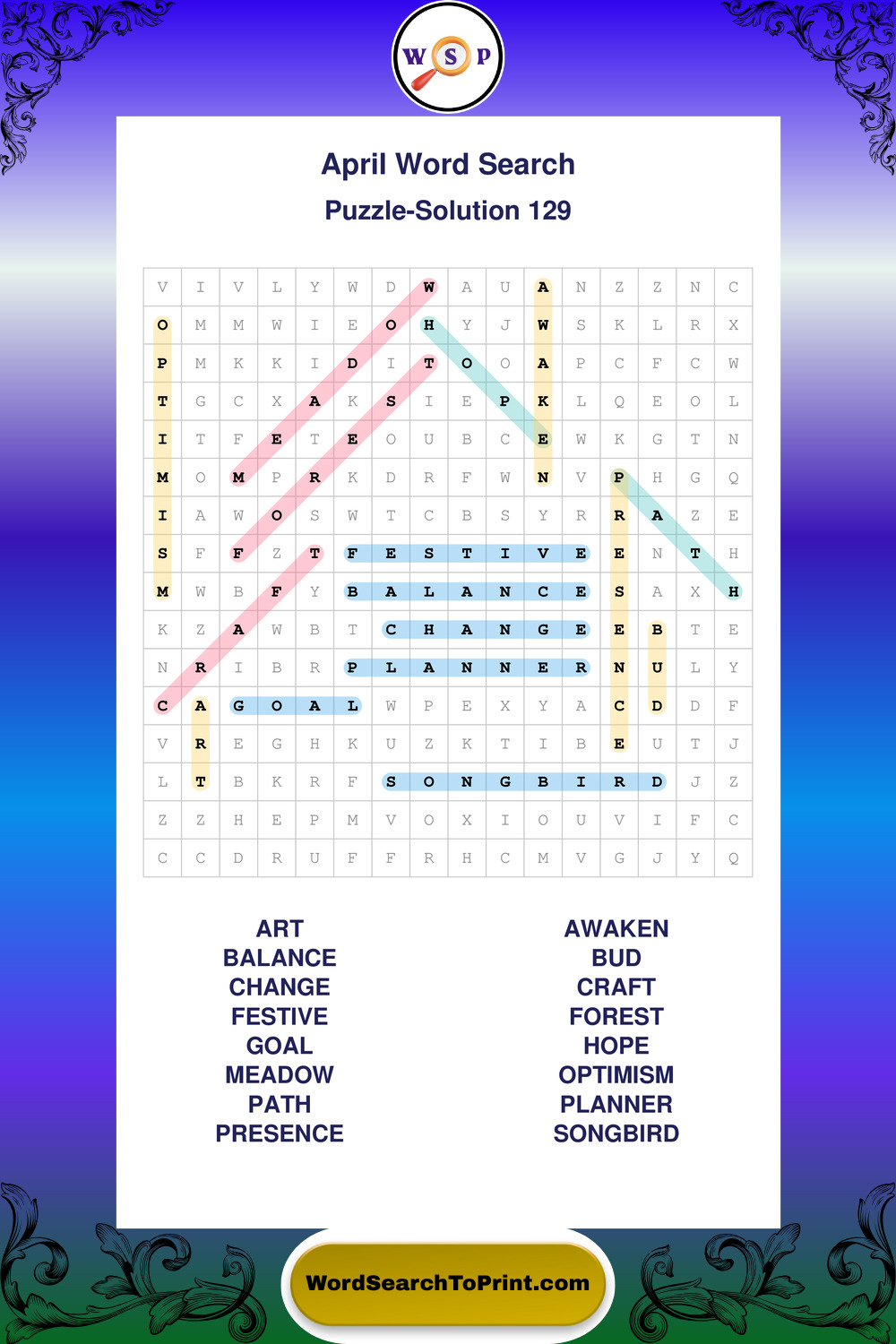 W S P

April Word Search

Puzzle-Solution 129

| V | I | V | L | Y | W | D | W | A | U | A | N | Z | Z | N | C |
|---|---|---|---|---|---|---|---|---|---|---|---|---|---|---|---|
| O | M | M | W | I | E | O | H | Y | J | W | S | K | L | R | X |
| P | M | K | K | I | D | I | T | O | O | A | P | C | F | C | W |
| T | G | C | X | A | K | S | I | E | P | K | L | Q | E | O | L |
| I | T | F | E | T | E | O | U | B | C | E | W | K | G | T | N |
| M | O | M | P | R | K | D | R | F | W | N | V | P | H | G | Q |
| I | A | W | O | S | W | T | C | B | S | Y | R | R | A | Z | E |
| S | F | F | Z | T | F | E | S | T | I | V | E | E | N | T | H |
| M | W | B | F | Y | B | A | L | A | N | C | E | S | A | X | H |
| K | Z | A | W | B | T | C | H | A | N | G | E | E | B | T | E |
| N | R | I | B | R | P | L | A | N | N | E | R | N | U | L | Y |
| C | A | G | O | A | L | W | P | E | X | Y | A | C | D | D | F |
| V | R | E | G | H | K | U | Z | K | T | I | B | E | U | T | J |
| L | T | B | K | R | F | S | O | N | G | B | I | R | D | J | Z |
| Z | Z | H | E | P | M | V | O | X | I | O | U | V | I | F | C |
| C | C | D | R | U | F | F | R | H | C | M | V | G | J | Y | Q |

ART
BALANCE
CHANGE
FESTIVE
GOAL
MEADOW
PATH
PRESENCE

AWAKEN
BUD
CRAFT
FOREST
HOPE
OPTIMISM
PLANNER
SONGBIRD

WordSearchToPrint.com